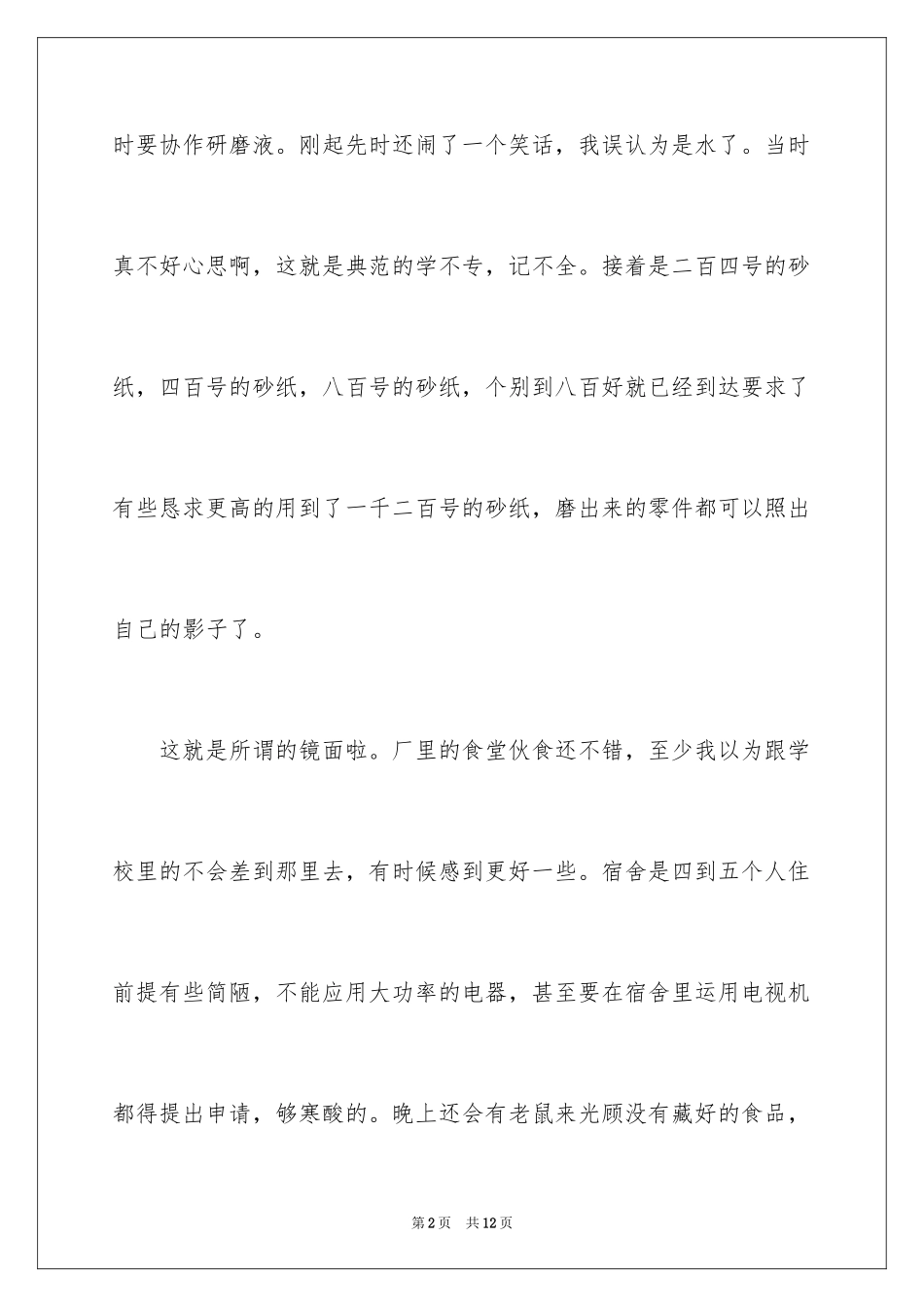 时要协作研磨液。刚起先时还闹了一个笑话，我误认为是水了。当时真不好心思啊，这就是典范的学不专，记不全。接着是二百四号的砂纸，四百号的砂纸，八百号的砂纸，个别到八百好就已经到达要求了有些恳求更高的用到了一千二百号的砂纸，磨出来的零件都可以照出自己的影子了。

这就是所谓的镜面啦。厂里的食堂伙食还不错，至少我以为跟学校里的不会差到那里去，有时候感到更好一些。宿舍是四到五个人住前提有些简陋，不能应用大功率的电器，甚至要在宿舍里运用电视机都得提出申请，够寒酸的。晚上还会有老鼠来光顾没有藏好的食品，

第2页 共12页